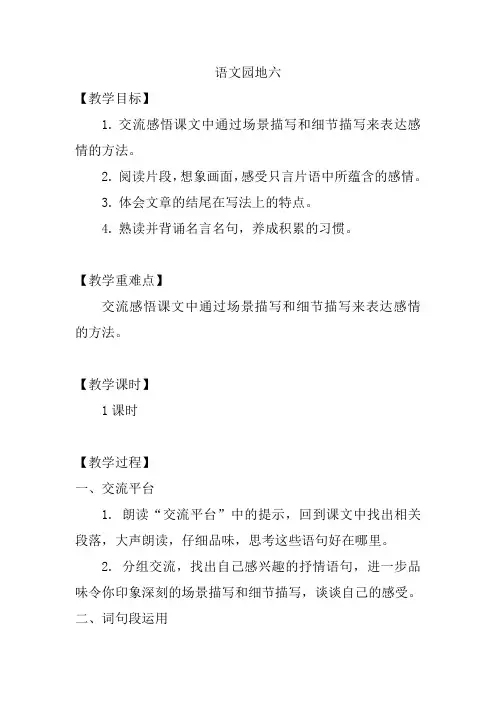 语文园地六

【教学目标】

1. 交流感悟课文中通过场景描写和细节描写来表达感情的方法。

2. 阅读片段，想象画面，感受只言片语中所蕴含的感情。

3. 体会文章的结尾在写法上的特点。

4. 熟读并背诵名言名句，养成积累的习惯。

【教学重难点】

交流感悟课文中通过场景描写和细节描写来表达感情的方法。

【教学课时】

1 课时

【教学过程】

一、交流平台

1. 朗读“交流平台”中的提示，回到课文中找出相关段落，大声朗读，仔细品味，思考这些语句好在哪里。

2. 分组交流，找出自己感兴趣的抒情语句，进一步品味令你印象深刻的场景描写和细节描写，谈谈自己的感受。

二、词句段运用